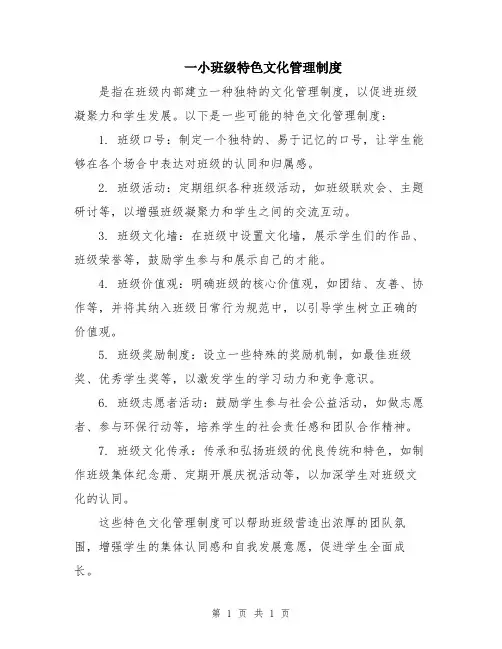 一小班级特色文化管理制度

是指在班级内部建立一种独特的文化管理制度，以促进班级凝聚力和学生发展。以下是一些可能的特色文化管理制度：

1. 班级口号：制定一个独特的、易于记忆的口号，让学生能够在各个场合中表达对班级的认同和归属感。

2. 班级活动：定期组织各种班级活动，如班级联欢会、主题研讨等，以增强班级凝聚力和学生之间的交流互动。

3. 班级文化墙：在班级中设置文化墙，展示学生们的作品、班级荣誉等，鼓励学生参与和展示自己的才能。

4. 班级价值观：明确班级的核心价值观，如团结、友善、协作等，并将其纳入班级日常行为规范中，以引导学生树立正确的价值观。

5. 班级奖励制度：设立一些特殊的奖励机制，如最佳班级奖、优秀学生奖等，以激发学生的学习动力和竞争意识。

6. 班级志愿者活动：鼓励学生参与社会公益活动，如做志愿者、参与环保行动等，培养学生的社会责任感和团队合作精神。

7. 班级文化传承：传承和弘扬班级的优良传统和特色，如制作班级集体纪念册、定期开展庆祝活动等，以加深学生对班级文化的认同。

这些特色文化管理制度可以帮助班级营造出浓厚的团队氛围，增强学生的集体认同感和自我发展意愿，促进学生全面成长。

第 1 页 共 1 页